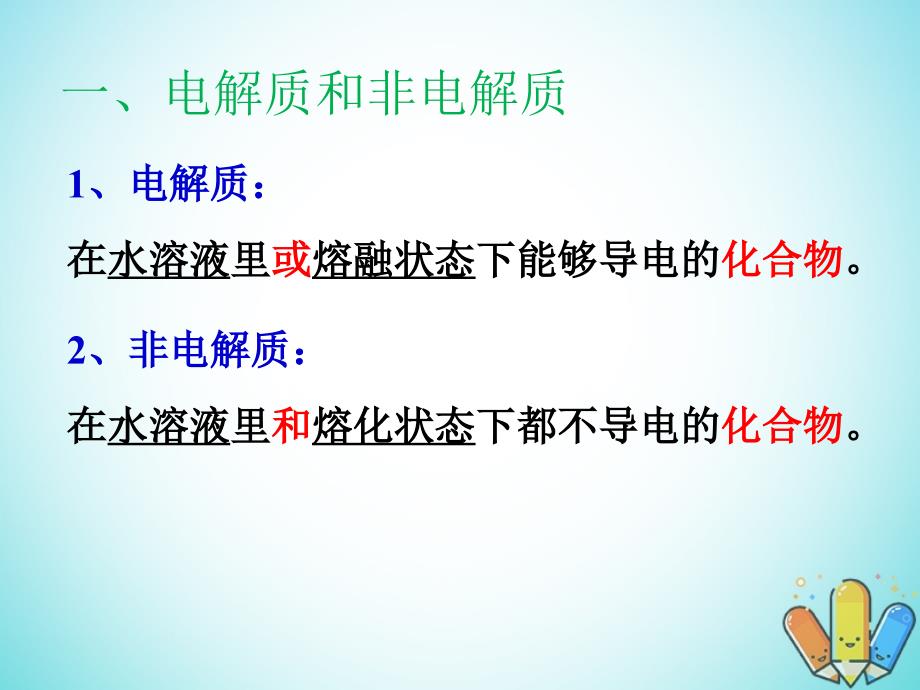 一、电解质和非电解质

1、电解质：

在水溶液里或熔融状态下能够导电的化合物。

2、非电解质：

在水溶液里和熔化状态下都不导电的化合物。